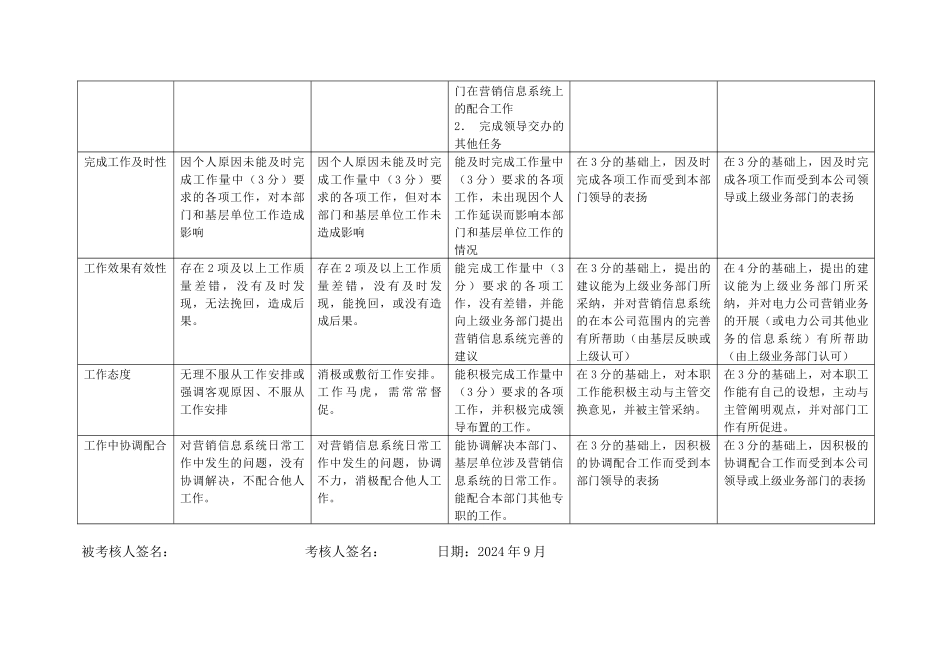 | | | | 门在营销信息系统上的配合工作 2. 完成领导交办的其他任务 | | |
|---|---|---|---|---|---|
| 完成工作及时性 | 因个人原因未能及时完成工作量中（3分）要求的各项工作，对本部门和基层单位工作造成影响 | 因个人原因未能及时完成工作量中（3分）要求的各项工作，但对本部门和基层单位工作未造成影响 | 能及时完成工作量中（3分）要求的各项工作，未出现因个人工作延误而影响本部门和基层单位工作的情况 | 在3分的基础上，因及时完成各项工作而受到本部门领导的表扬 | 在3分的基础上，因及时完成各项工作而受到本公司领导或上级业务部门的表扬 |
| 工作效果有效性 | 存在2项及以上工作质量差错，没有及时发现，无法挽回，造成后果。 | 存在2项及以上工作质量差错，没有及时发现，能挽回，或没有造成后果。 | 能完成工作量中（3分）要求的各项工作，没有差错，并能向上级业务部门提出营销信息系统完善的建议 | 在3分的基础上，提出的建议能为上级业务部门所采纳，并对营销信息系统的在本公司范围内的完善有所帮助（由基层反映或上级认可） | 在4分的基础上，提出的建议能为上级业务部门所采纳，并对电力公司营销业务的开展（或电力公司其他业务的信息系统）有所帮助（由上级业务部门认可） |
| 工作态度 | 无理不服从工作安排或强调客观原因、不服从工作安排 | 消极或敷衍工作安排。工作马虎，需常常督促。 | 能积极完成工作量中（3分）要求的各项工作，并积极完成领导布置的工作。 | 在3分的基础上，对本职工作能积极主动与主管交换意见，并被主管采纳。 | 在3分的基础上，对本职工作能有自己的设想，主动与主管阐明观点，并对部门工作有所促进。 |
| 工作中协调配合 | 对营销信息系统日常工作中发生的问题，没有协调解决，不配合他人工作。 | 对营销信息系统日常工作中发生的问题，协调不力，消极配合他人工作。 | 能协调解决本部门、基层单位涉及营销信息系统的日常工作。能配合本部门其他专职的工作。 | 在3分的基础上，因积极的协调配合工作而受到本部门领导的表扬 | 在3分的基础上，因积极的协调配合工作而受到本公司领导或上级业务部门的表扬 |

被考核人签名： 考核人签名： 日期：2024年9月